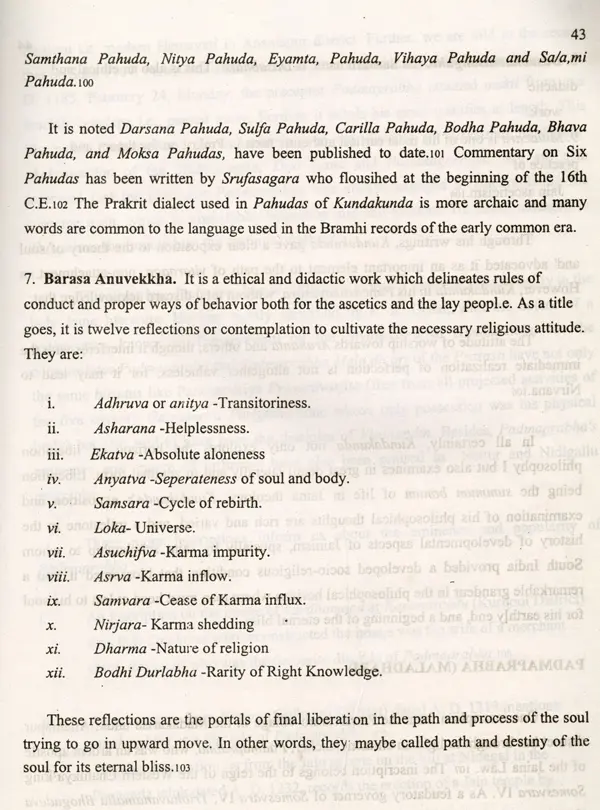 43

Samthana Pahuda, Nitya Pahuda, Eyamta, Pahuda, Vihaya Pahuda and Sa/a,mi Pahuda.100

It is noted Darsana Pahuda, Sulfa Pahuda, Carilla Pahuda, Bodha Pahuda, Bhava Pahuda, and Moksa Pahudas, have been published to date.101 Commentary on Six Pahudas has been written by Srufasagara who flousihed at the beginning of the 16th C.E.102 The Prakrit dialect used in Pahudas of Kundakunda is more archaic and many words are common to the language used in the Bramhi records of the early common era.

7. Barasa Anuvekkha. It is a ethical and didactic work which delineates rules of conduct and proper ways of behavior both for the ascetics and the lay peopl.e. As a title goes, it is twelve reflections or contemplation to cultivate the necessary religious attitude. They are:

i. Adhruva or anitya -Transitoriness.
ii. Asharana -Helplessness.
iii. Ekatva -Absolute aloneness
iv. Anyatva -Seperateness of soul and body.
v. Samsara -Cycle of rebirth.
vi. Loka- Universe.
vii. Asuchifva -Karma impurity.
viii. Asrva -Karma inflow.
ix. Samvara -Cease of Karma influx.
x. Nirjara- Karma shedding
xi. Dharma -Nature of religion
xii. Bodhi Durlabha -Rarity of Right Knowledge.

These reflections are the portals of final liberati on in the path and process of the soul trying to go in upward move. In other words, they maybe called path and destiny of the soul for its eternal bliss.103